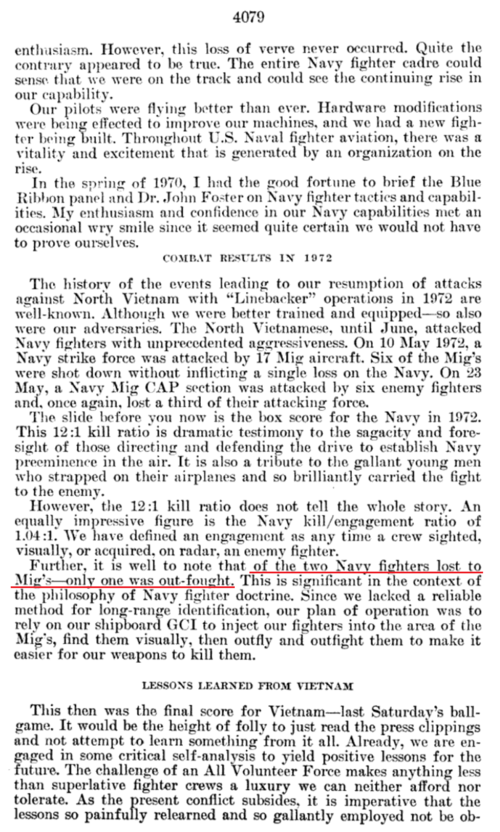 4079

enthusiasm. However, this loss of verve never occurred. Quite the contrary appeared to be true. The entire Navy fighter cadre could sense that we were on the track and could see the continuing rise in our capability.

Our pilots were flying better than ever. Hardware modifications were being effected to improve our machines, and we had a new fighter being built. Throughout U.S. Naval fighter aviation, there was a vitality and excitement that is generated by an organization on the rise.

In the spring of 1970, I had the good fortune to brief the Blue Ribbon panel and Dr. John Foster on Navy fighter tactics and capabilities. My enthusiasm and confidence in our Navy capabilities met an occasional wry smile since it seemed quite certain we would not have to prove ourselves.

COMBAT RESULTS IN 1972

The history of the events leading to our resumption of attacks against North Vietnam with "Linebacker" operations in 1972 are well-known. Although we were better trained and equipped—so also were our adversaries. The North Vietnamese, until June, attacked Navy fighters with unprecedented aggressiveness. On 10 May 1972, a Navy strike force was attacked by 17 Mig aircraft. Six of the Mig's were shot down without inflicting a single loss on the Navy. On 23 May, a Navy Mig CAP section was attacked by six enemy fighters and, once again, lost a third of their attacking force.

The slide before you now is the box score for the Navy in 1972. This 12:1 kill ratio is dramatic testimony to the sagacity and foresight of those directing and defending the drive to establish Navy preeminence in the air. It is also a tribute to the gallant young men who strapped on their airplanes and so brilliantly carried the fight to the enemy.

However, the 12:1 kill ratio does not tell the whole story. An equally impressive figure is the Navy kill/engagement ratio of 1.04:1. We have defined an engagement as any time a crew sighted, visually, or acquired, on radar, an enemy fighter.

Further, it is well to note that of the two Navy fighters lost to Mig's—only one was out-fought. This is significant in the context of the philosophy of Navy fighter doctrine. Since we lacked a reliable method for long-range identification, our plan of operation was to rely on our shipboard GCI to inject our fighters into the area of the Mig's, find them visually, then outfly and outfight them to make it easier for our weapons to kill them.

LESSONS LEARNED FROM VIETNAM

This then was the final score for Vietnam—last Saturday's ballgame. It would be the height of folly to just read the press clippings and not attempt to learn something from it all. Already, we are engaged in some critical self-analysis to yield positive lessons for the future. The challenge of an All Volunteer Force makes anything less than superlative fighter crews a luxury we can neither afford nor tolerate. As the present conflict subsides, it is imperative that the lessons so painfully relearned and so gallantly employed not be ob-